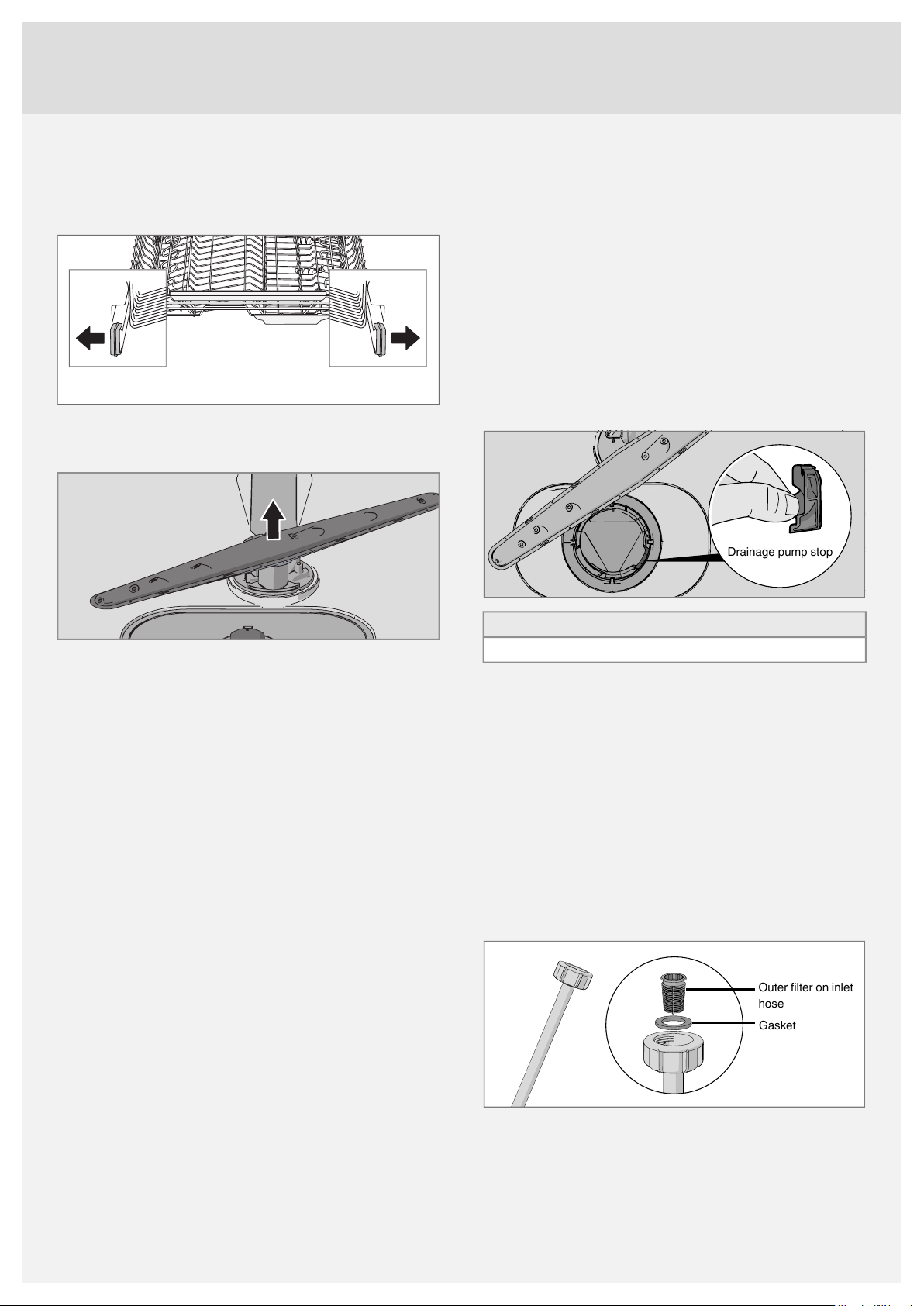 Drainage pump stop

Outer filter on inlet hose

Gasket